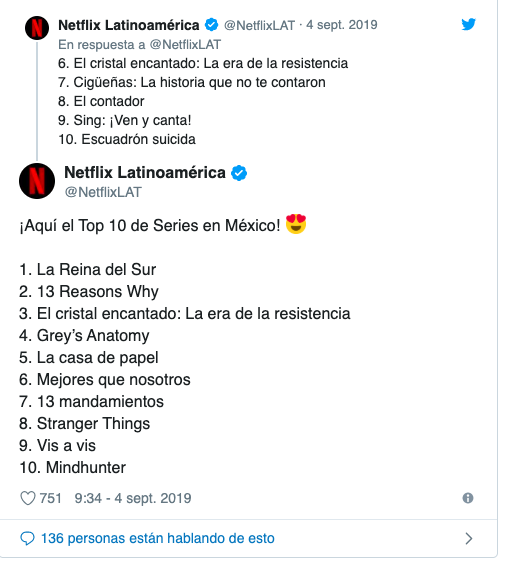 Netflix Latinoamérica @NetflixLAT · 4 sept. 2019
En respuesta a @NetflixLAT
6. El cristal encantado: La era de la resistencia
7. Cigüeñas: La historia que no te contaron
8. El contador
9. Sing: ¡Ven y canta!
10. Escuadrón suicida

Netflix Latinoamérica
@NetflixLAT

¡Aquí el Top 10 de Series en México! 😍

1. La Reina del Sur
2. 13 Reasons Why
3. El cristal encantado: La era de la resistencia
4. Grey's Anatomy
5. La casa de papel
6. Mejores que nosotros
7. 13 mandamientos
8. Stranger Things
9. Vis a vis
10. Mindhunter

751 9:34 - 4 sept. 2019

136 personas están hablando de esto